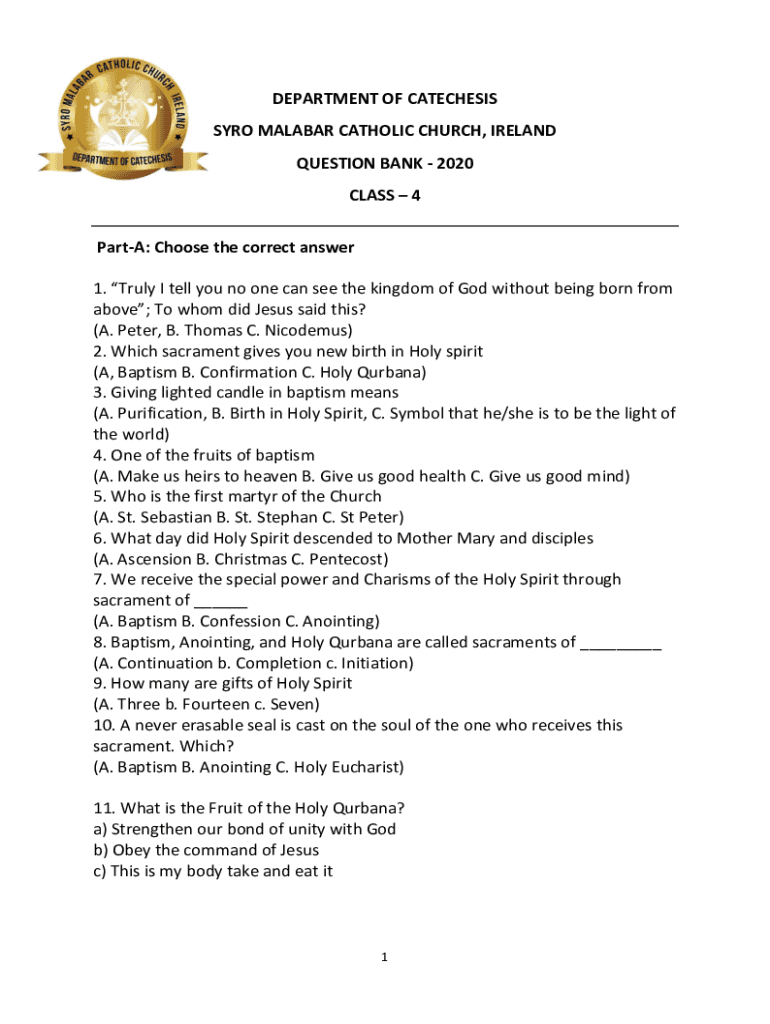 SYRO MALABAR CATHOLIC CHURCH IRELAND
DEPARTMENT OF CATECHESIS

DEPARTMENT OF CATECHESIS
SYRO MALABAR CATHOLIC CHURCH, IRELAND
QUESTION BANK - 2020
CLASS – 4

Part-A: Choose the correct answer

1. “Truly I tell you no one can see the kingdom of God without being born from above”; To whom did Jesus said this?
(A. Peter, B. Thomas C. Nicodemus)
2. Which sacrament gives you new birth in Holy spirit
(A, Baptism B. Confirmation C. Holy Qurbana)
3. Giving lighted candle in baptism means
(A. Purification, B. Birth in Holy Spirit, C. Symbol that he/she is to be the light of the world)
4. One of the fruits of baptism
(A. Make us heirs to heaven B. Give us good health C. Give us good mind)
5. Who is the first martyr of the Church
(A. St. Sebastian B. St. Stephan C. St Peter)
6. What day did Holy Spirit descended to Mother Mary and disciples
(A. Ascension B. Christmas C. Pentecost)
7. We receive the special power and Charisms of the Holy Spirit through sacrament of ______
(A. Baptism B. Confession C. Anointing)
8. Baptism, Anointing, and Holy Qurbana are called sacraments of _________
(A. Continuation b. Completion c. Initiation)
9. How many are gifts of Holy Spirit
(A. Three b. Fourteen c. Seven)
10. A never erasable seal is cast on the soul of the one who receives this sacrament. Which?
(A. Baptism B. Anointing C. Holy Eucharist)

11. What is the Fruit of the Holy Qurbana?
a) Strengthen our bond of unity with God
b) Obey the command of Jesus
c) This is my body take and eat it

1